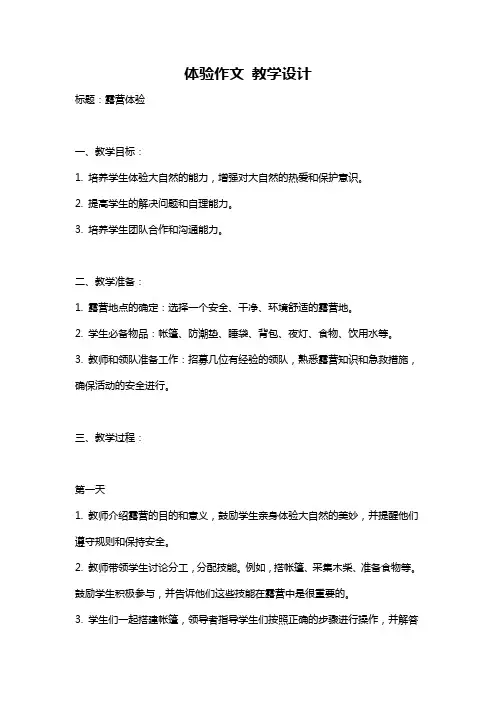 体验作文 教学设计

标题：露营体验

一、教学目标：

1. 培养学生体验大自然的能力，增强对大自然的热爱和保护意识。

2. 提高学生的解决问题和自理能力。

3. 培养学生团队合作和沟通能力。

二、教学准备：

1. 露营地点的确定：选择一个安全、干净、环境舒适的露营地。

2. 学生必备物品：帐篷、防潮垫、睡袋、背包、夜灯、食物、饮用水等。

3. 教师和领队准备工作：招募几位有经验的领队，熟悉露营知识和急救措施，确保活动的安全进行。

三、教学过程：

第一天

1. 教师介绍露营的目的和意义，鼓励学生亲身体验大自然的美妙，并提醒他们遵守规则和保持安全。

2. 教师带领学生讨论分工，分配技能。例如，搭帐篷、采集木柴、准备食物等。鼓励学生积极参与，并告诉他们这些技能在露营中是很重要的。

3. 学生们一起搭建帐篷，领导者指导学生们按照正确的步骤进行操作，并解答